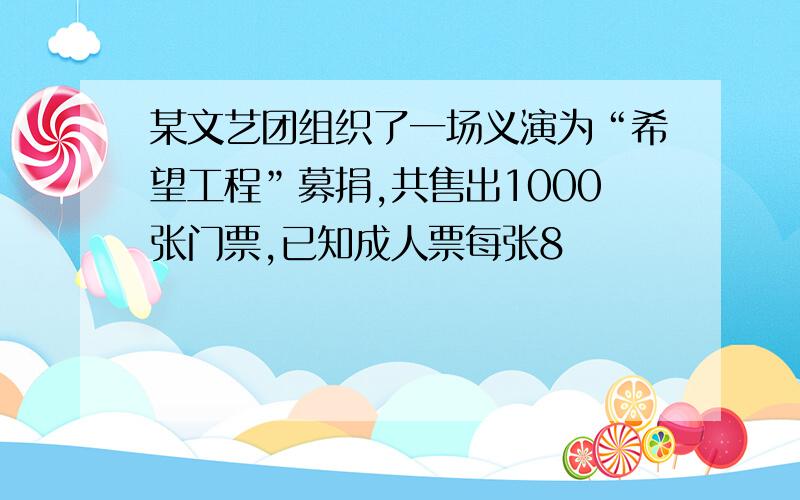 某文艺团组织了一场义演为“希望工程”募捐,共售出1000张门票,已知成人票每张8